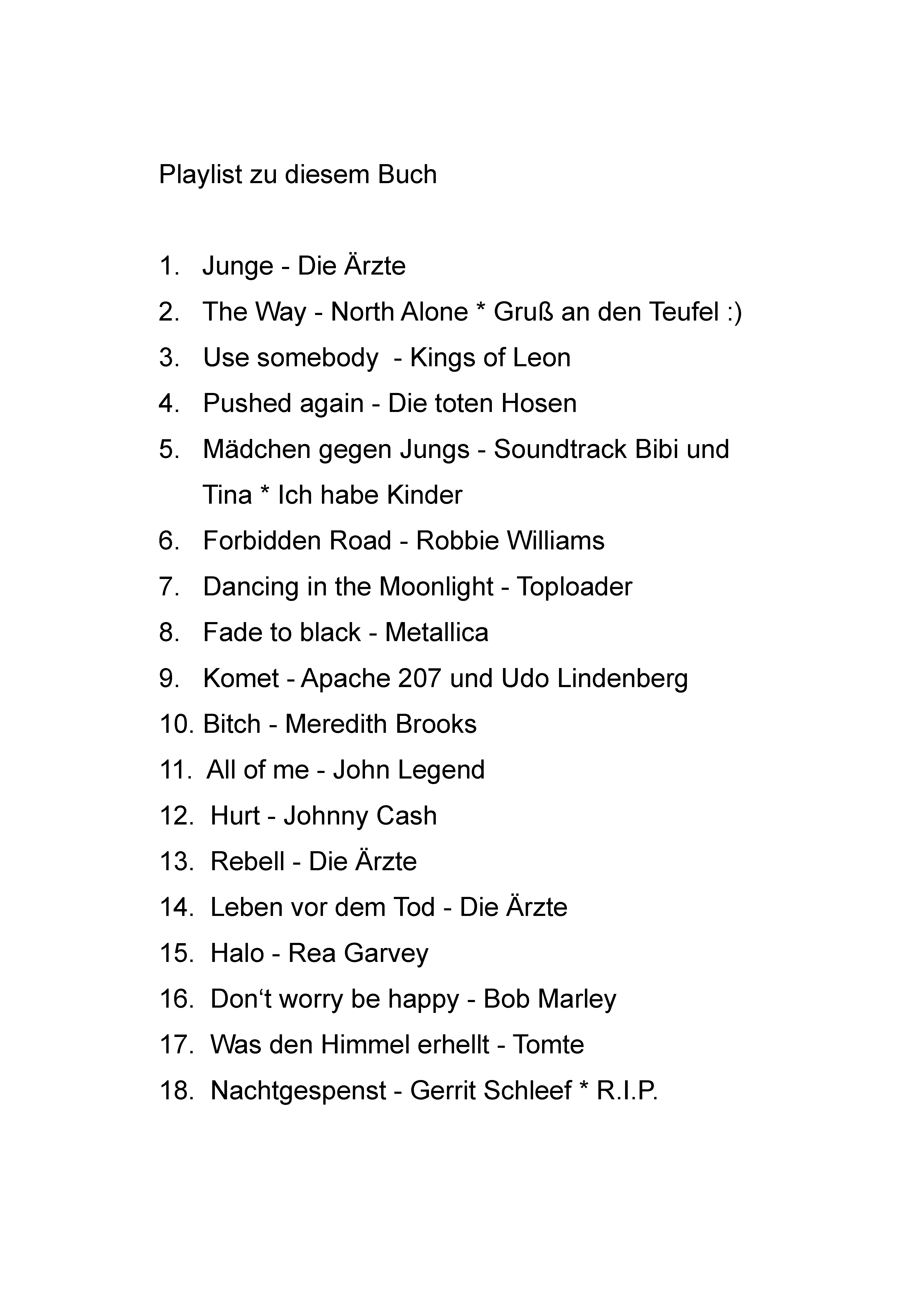 Playlist zu diesem Buch

1. Junge - Die Ärzte
2. The Way - North Alone * Gruß an den Teufel :)
3. Use somebody - Kings of Leon
4. Pushed again - Die toten Hosen
5. Mädchen gegen Jungs - Soundtrack Bibi und Tina * Ich habe Kinder
6. Forbidden Road - Robbie Williams
7. Dancing in the Moonlight - Toploader
8. Fade to black - Metallica
9. Komet - Apache 207 und Udo Lindenberg
10. Bitch - Meredith Brooks
11. All of me - John Legend
12. Hurt - Johnny Cash
13. Rebell - Die Ärzte
14. Leben vor dem Tod - Die Ärzte
15. Halo - Rea Garvey
16. Don‘t worry be happy - Bob Marley
17. Was den Himmel erhellt - Tomte
18. Nachtgespenst - Gerrit Schleef * R.I.P.